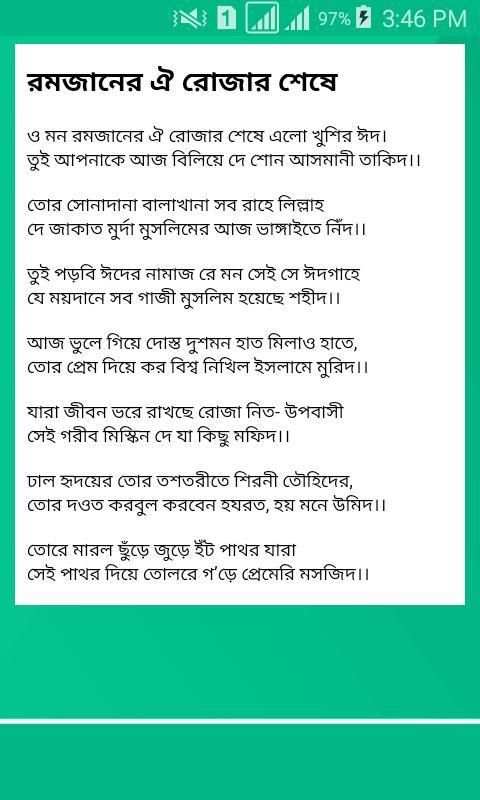 1 97% 3:46 PM

রমজানের ঐ রোজার শেষে

ও মন রমজানের ঐ রোজার শেষে এলো খুশির ঈদ। তুই আপনাকে আজ বিলিয়ে দে শোন আসমানী তাকিদ।।

তোর সোনাদানা বালাখানা সব রাহে লিল্লাহ দে জাকাত মুর্দা মুসলিমের আজ ভাঙ্গাইতে নিঁদ।।

তুই পড়বি ঈদের নামাজ রে মন সেই সে ঈদগাহে যে ময়দানে সব গাজী মুসলিম হয়েছে শহীদ।।

আজ ভুলে গিয়ে দোস্ত দুশমন হাত মিলাও হাতে, তোর প্রেম দিয়ে কর বিশ্ব নিখিল ইসলামে মুরিদ।।

যারা জীবন ভরে রাখছে রোজা নিত- উপবাসী সেই গরীব মিস্কিন দে যা কিছু মফিদ।।

ঢাল হৃদয়ের তোর তশতরীতে শিরনী তৌহিদের, তোর দওত করবুল করবেন হযরত, হয় মনে উমিদ।।

তোরে মারল ছুঁড়ে জুড়ে ইঁট পাথর যারা সেই পাথর দিয়ে তোলরে গ'ড়ে প্রেমেরি মসজিদ।।